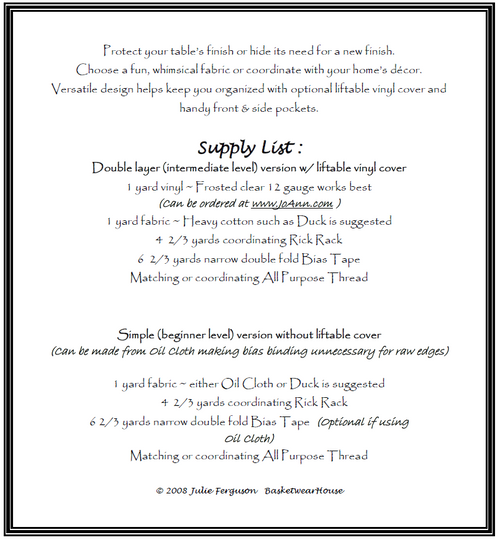 Protect your table's finish or hide its need for a new finish.
Choose a fun, whimsical fabric or coordinate with your home's décor.
Versatile design helps keep you organized with optional liftable vinyl cover and handy front & side pockets.

Supply List :
Double layer (intermediate level) version w/ liftable vinyl cover
1 yard vinyl ~ Frosted clear 12 gauge works best
(Can be ordered at www.JoAnn.com )
1 yard fabric ~ Heavy cotton such as Duck is suggested
4 2/3 yards coordinating Rick Rack
6 2/3 yards narrow double fold Bias Tape
Matching or coordinating All Purpose Thread

Simple (beginner level) version without liftable cover
(Can be made from Oil Cloth making bias binding unnecessary for raw edges)

1 yard fabric ~ either Oil Cloth or Duck is suggested
4 2/3 yards coordinating Rick Rack
6 2/3 yards narrow double fold Bias Tape (Optional if using Oil Cloth)
Matching or coordinating All Purpose Thread

© 2008 Julie Ferguson BasketwearHouse